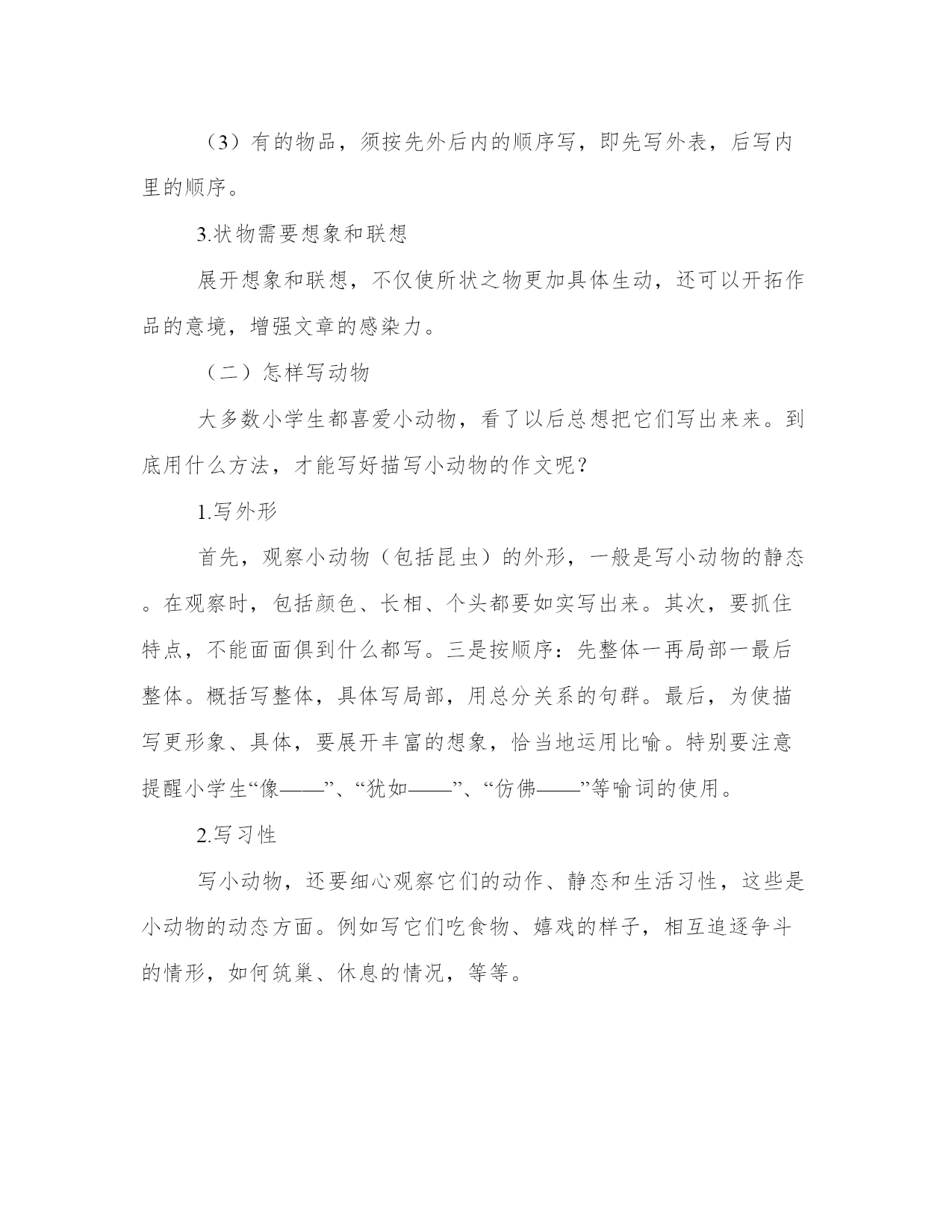 （3）有的物品，须按先外后内的顺序写，即先写外表，后写内里的顺序。

3.状物需要想象和联想

展开想象和联想，不仅使所状之物更加具体生动，还可以开拓作品的意境，增强文章的感染力。

（二）怎样写动物

大多数小学生都喜爱小动物，看了以后总想把它们写出来来。到底用什么方法，才能写好描写小动物的作文呢？

1.写外形

首先，观察小动物（包括昆虫）的外形，一般是写小动物的静态。在观察时，包括颜色、长相、个头都要如实写出来。其次，要抓住特点，不能面面俱到什么都写。三是按顺序：先整体一再局部一最后整体。概括写整体，具体写局部，用总分关系的句群。最后，为使描写更形象、具体，要展开丰富的想象，恰当地运用比喻。特别要注意提醒小学生“像——”、“犹如——”、“仿佛——”等喻词的使用。

2.写习性

写小动物，还要细心观察它们的动作、静态和生活习性，这些是小动物的动态方面。例如写它们吃食物、嬉戏的样子，相互追逐争斗的情形，如何筑巢、休息的情况，等等。